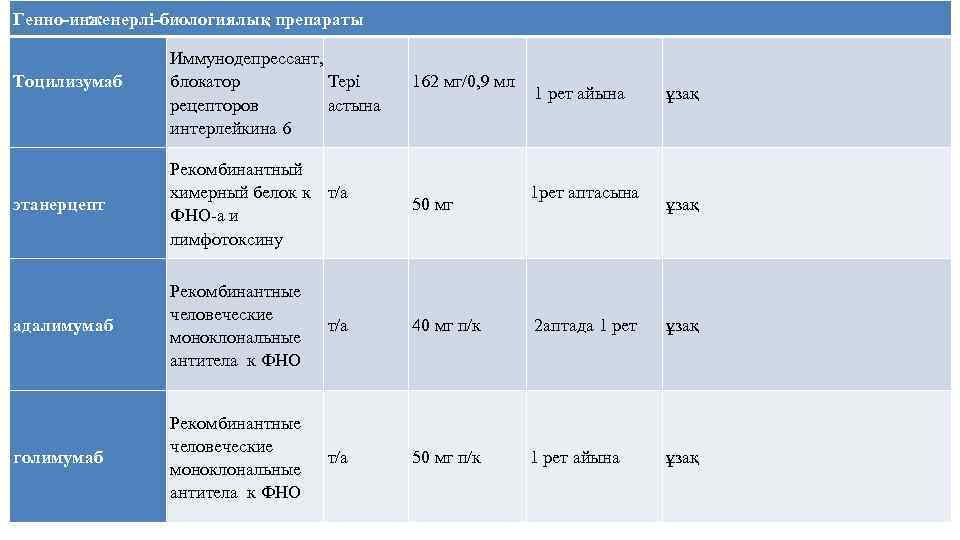 | Генно-инженерлі-биологиялық препараты | | | | | |
|---|---|---|---|---|---|
| Тоцилизумаб | Иммунодепрессант, блокатор рецепторов интерлейкина 6 | Тері астына | 162 мг/0,9 мл | 1 рет айына | ұзақ |
| этанерцепт | Рекомбинантный химерный белок к ФНО-а и лимфотоксину | т/а | 50 мг | 1рет аптасына | ұзақ |
| адалимумаб | Рекомбинантные человеческие моноклональные антитела к ФНО | т/а | 40 мг п/к | 2аптада 1 рет | ұзақ |
| голимумаб | Рекомбинантные человеческие моноклональные антитела к ФНО | т/а | 50 мг п/к | 1 рет айына | ұзақ |